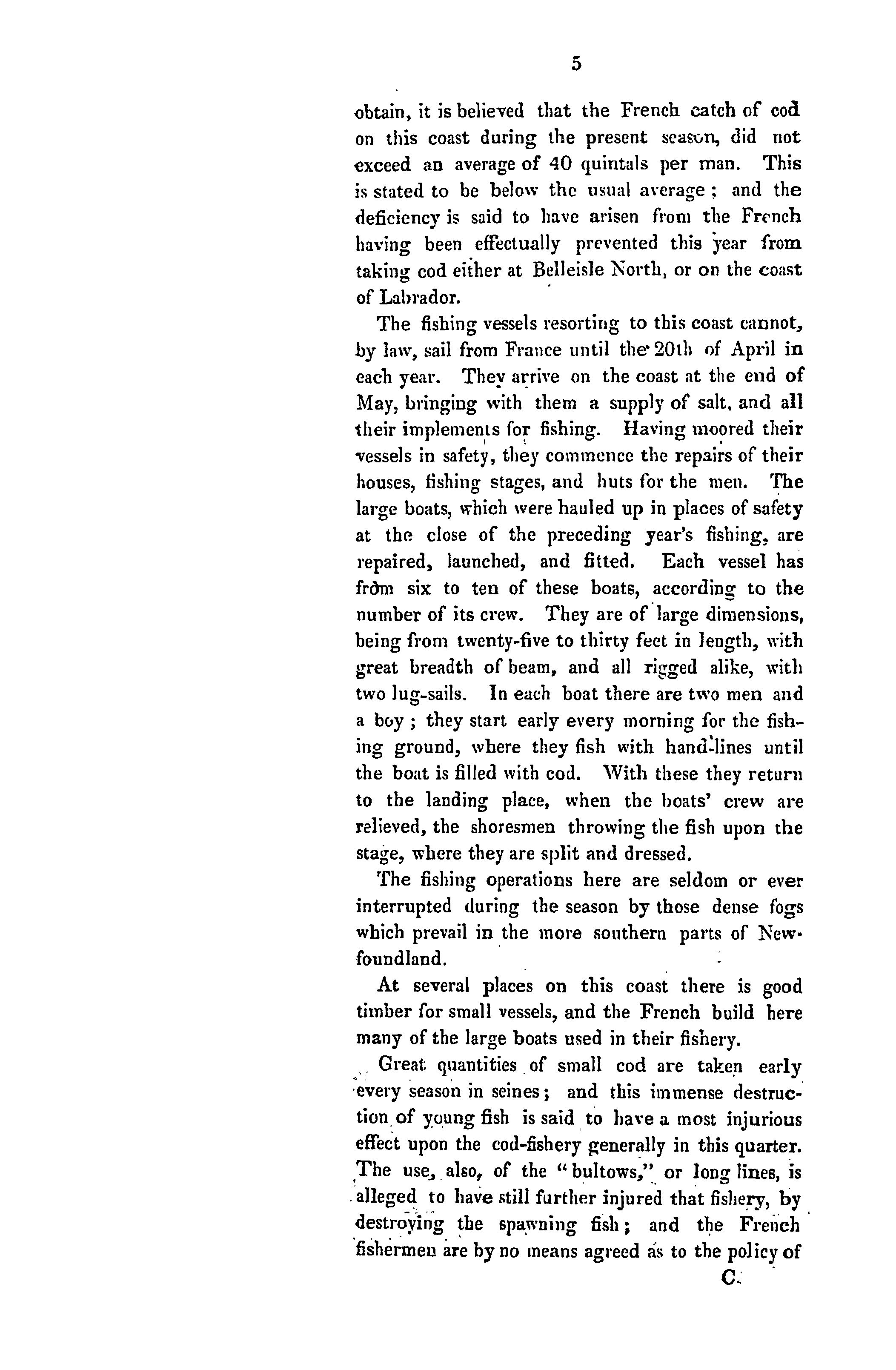 5

obtain, it is believed that the French catch of cod on this coast during the present season, did not exceed an average of 40 quintals per man. This is stated to be below the usual average; and the deficiency is said to have arisen from the French having been effectually prevented this year from taking cod either at Belleisle North, or on the coast of Labrador.

The fishing vessels resorting to this coast cannot, by law, sail from France until the 20th of April in each year. They arrive on the coast at the end of May, bringing with them a supply of salt, and all their implements for fishing. Having moored their vessels in safety, they commence the repairs of their houses, fishing stages, and huts for the men. The large boats, which were hauled up in places of safety at the close of the preceding year's fishing, are repaired, launched, and fitted. Each vessel has from six to ten of these boats, according to the number of its crew. They are of large dimensions, being from twenty-five to thirty feet in length, with great breadth of beam, and all rigged alike, with two lug-sails. In each boat there are two men and a boy; they start early every morning for the fishing ground, where they fish with hand-lines until the boat is filled with cod. With these they return to the landing place, when the boats' crew are relieved, the shoresmen throwing the fish upon the stage, where they are split and dressed.

The fishing operations here are seldom or ever interrupted during the season by those dense fogs which prevail in the more southern parts of Newfoundland.

At several places on this coast there is good timber for small vessels, and the French build here many of the large boats used in their fishery.

Great quantities of small cod are taken early every season in seines; and this immense destruction of young fish is said to have a most injurious effect upon the cod-fishery generally in this quarter. The use, also, of the "bultows," or long lines, is alleged to have still further injured that fishery, by destroying the spawning fish; and the French fishermen are by no means agreed as to the policy of

C